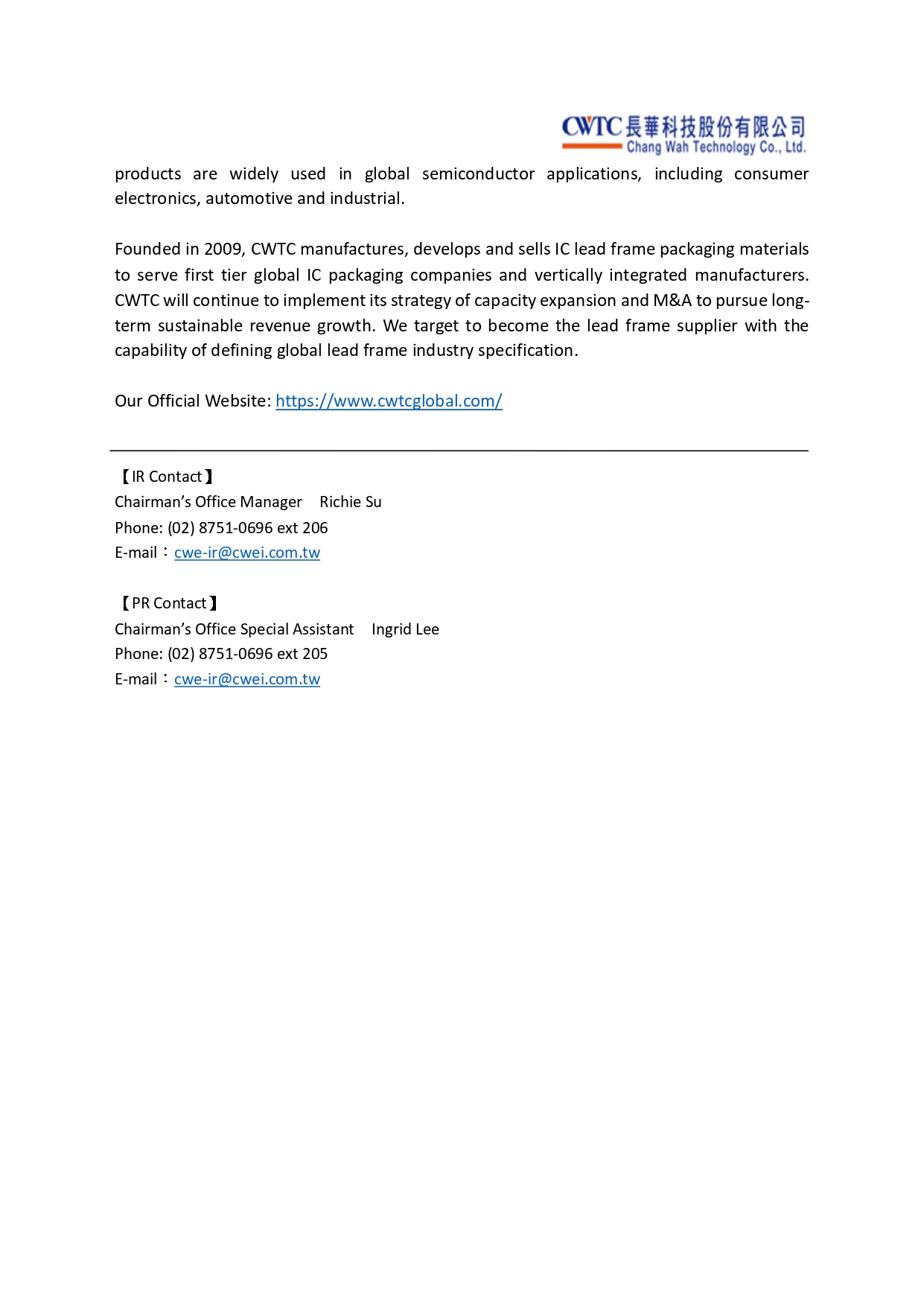 CWTC 長華科技股份有限公司
Chang Wah Technology Co., Ltd.

products are widely used in global semiconductor applications, including consumer electronics, automotive and industrial.

Founded in 2009, CWTC manufactures, develops and sells IC lead frame packaging materials to serve first tier global IC packaging companies and vertically integrated manufacturers. CWTC will continue to implement its strategy of capacity expansion and M&A to pursue long-term sustainable revenue growth. We target to become the lead frame supplier with the capability of defining global lead frame industry specification.

Our Official Website: https://www.cwtcglobal.com/

【IR Contact】
Chairman's Office Manager Richie Su
Phone: (02) 8751-0696 ext 206
E-mail：cwe-ir@cwei.com.tw

【PR Contact】
Chairman's Office Special Assistant Ingrid Lee
Phone: (02) 8751-0696 ext 205
E-mail：cwe-ir@cwei.com.tw